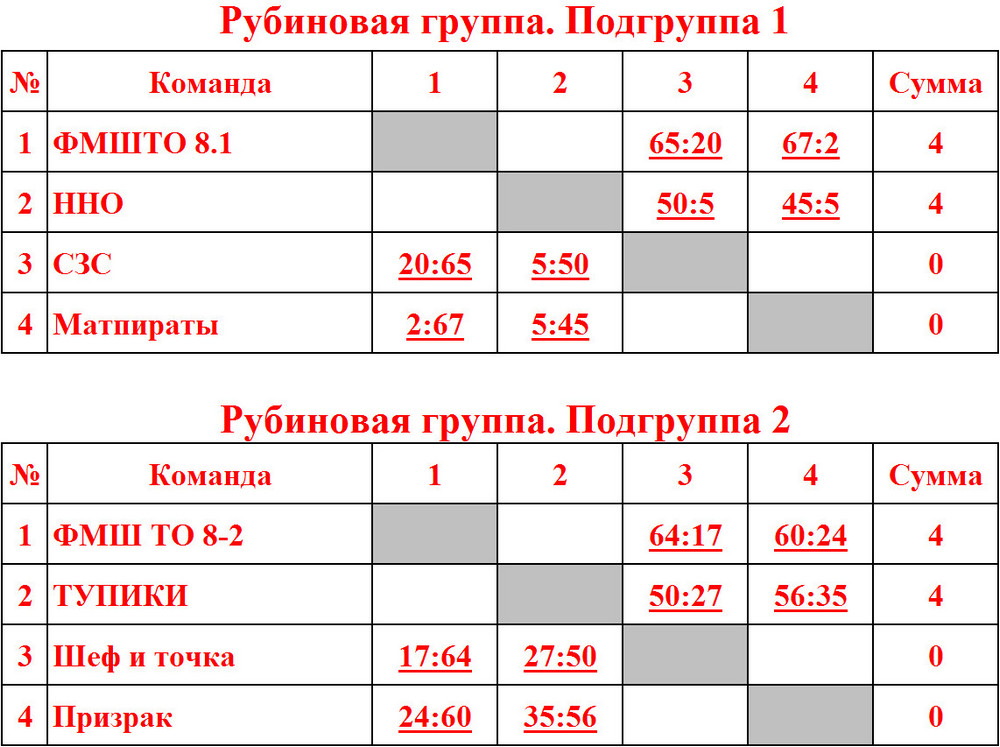 Рубиновая группа. Подгруппа 1

| № | Команда | 1 | 2 | 3 | 4 | Сумма |
|---|---|---|---|---|---|---|
| 1 | ФМШТО 8.1 | | | 65:20 | 67:2 | 4 |
| 2 | ННО | | | 50:5 | 45:5 | 4 |
| 3 | СЗС | 20:65 | 5:50 | | | 0 |
| 4 | Матпираты | 2:67 | 5:45 | | | 0 |

Рубиновая группа. Подгруппа 2

| № | Команда | 1 | 2 | 3 | 4 | Сумма |
|---|---|---|---|---|---|---|
| 1 | ФМШ ТО 8-2 | | | 64:17 | 60:24 | 4 |
| 2 | ТУПИКИ | | | 50:27 | 56:35 | 4 |
| 3 | Шеф и точка | 17:64 | 27:50 | | | 0 |
| 4 | Призрак | 24:60 | 35:56 | | | 0 |